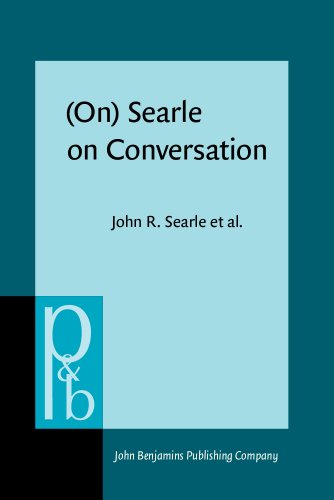 (On) Searle on Conversation

John R. Searle et al.

p&b

John Benjamins Publishing Company